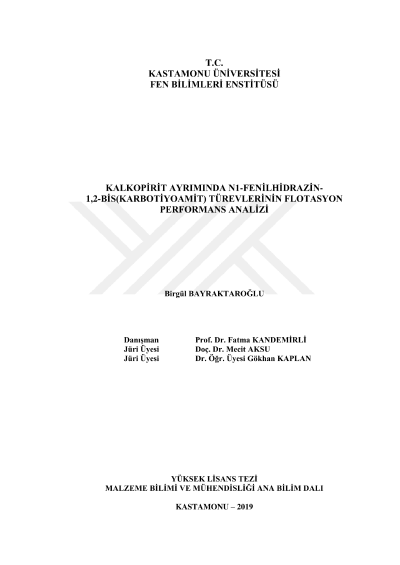 T.C.
KASTAMONU ÜNİVERSİTESİ
FEN BİLİMLERİ ENSTİTÜSÜ

KALKOPİRİT AYRIMINDA N1-FENİLHİDRAZİN-1,2-BİS(KARBOTİYOAMİT) TÜREVLERİNİN FLOTASYON PERFORMANS ANALİZİ

Birgül BAYRAKTAROĞLU

Danışman Prof. Dr. Fatma KANDEMİRLİ
Jüri Üyesi Doç. Dr. Mecit AKSU
Jüri Üyesi Dr. Öğr. Üyesi Gökhan KAPLAN

YÜKSEK LİSANS TEZİ
MALZEME BİLİMİ VE MÜHENDİSLİĞİ ANA BİLİM DALI

KASTAMONU – 2019